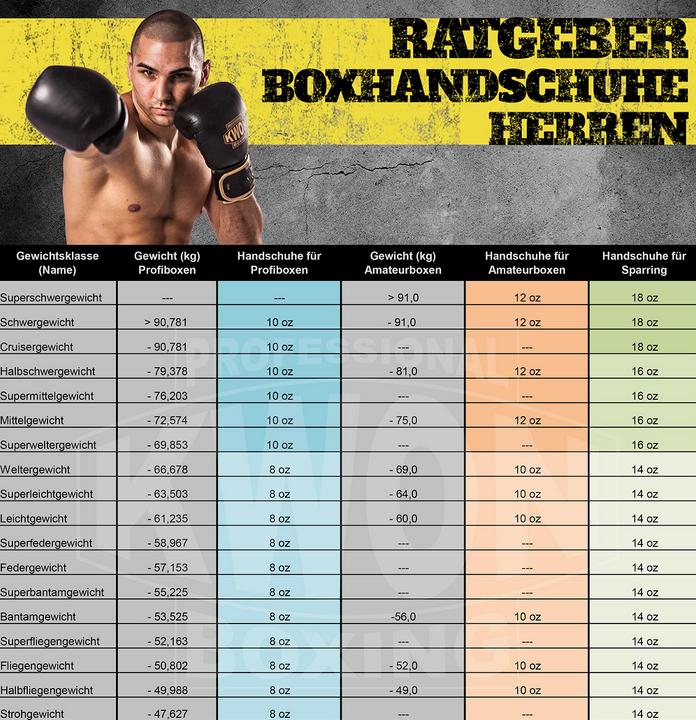 RATGEBER
BOXHANDSCHUHE
HERREN

KWON

| Gewichtsklasse (Name) | Gewicht (kg) Profiboxen | Handschuhe für Profiboxen | Gewicht (kg) Amateurboxen | Handschuhe für Amateurboxen | Handschuhe für Sparring |
|---|---|---|---|---|---|
| Superschwergewicht | --- | --- | > 91,0 | 12 oz | 18 oz |
| Schwergewicht | > 90,781 | 10 oz | - 91,0 | 12 oz | 18 oz |
| Cruisergewicht | - 90,781 | 10 oz | --- | --- | 18 oz |
| Halbschwergewicht | - 79,378 | 10 oz | - 81,0 | 12 oz | 16 oz |
| Supermittelgewicht | - 76,203 | 10 oz | --- | --- | 16 oz |
| Mittelgewicht | - 72,574 | 10 oz | - 75,0 | 12 oz | 16 oz |
| Superweltergewicht | - 69,853 | 10 oz | --- | --- | 16 oz |
| Weltergewicht | - 66,678 | 8 oz | - 69,0 | 10 oz | 14 oz |
| Superleichtgewicht | - 63,503 | 8 oz | - 64,0 | 10 oz | 14 oz |
| Leichtgewicht | - 61,235 | 8 oz | - 60,0 | 10 oz | 14 oz |
| Superfedergewicht | - 58,967 | 8 oz | --- | --- | 14 oz |
| Federgewicht | - 57,153 | 8 oz | --- | --- | 14 oz |
| Superbantamgewicht | - 55,225 | 8 oz | --- | --- | 14 oz |
| Bantamgewicht | - 53,525 | 8 oz | -56,0 | 10 oz | 14 oz |
| Superfliegengewicht | - 52,163 | 8 oz | --- | --- | 14 oz |
| Fliegengewicht | - 50,802 | 8 oz | - 52,0 | 10 oz | 14 oz |
| Halbfliegengewicht | - 49,988 | 8 oz | - 49,0 | 10 oz | 14 oz |
| Strohgewicht | - 47,627 | 8 oz | --- | --- | 14 oz |

PROFESSIONAL KWON BOXING